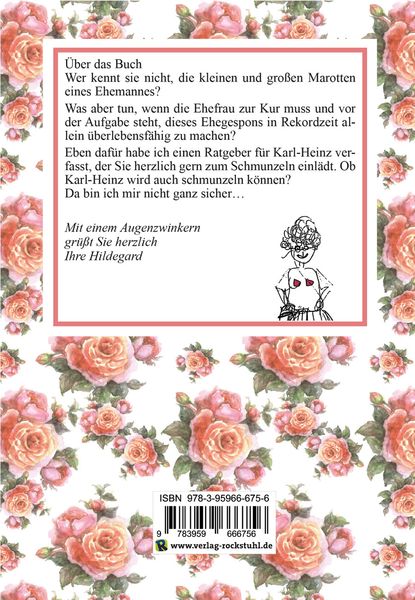 Über das Buch
Wer kennt sie nicht, die kleinen und großen Marotten eines Ehemannes?

Was aber tun, wenn die Ehefrau zur Kur muss und vor der Aufgabe steht, dieses Ehegespons in Rekordzeit allein überlebensfähig zu machen?

Eben dafür habe ich einen Ratgeber für Karl-Heinz verfasst, der Sie herzlich gern zum Schmunzeln einlädt. Ob Karl-Heinz wird auch schmunzeln können?
Da bin ich mir nicht ganz sicher…

Mit einem Augenzwinkern
grüßt Sie herzlich
Ihre Hildegard

ISBN 978-3-95966-675-6
9 783959 666756
www.verlag-rockstuhl.de